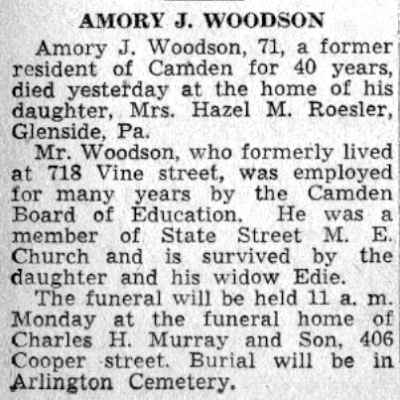 AMORY J. WOODSON

Amory J. Woodson, 71, a former resident of Camden for 40 years, died yesterday at the home of his daughter, Mrs. Hazel M. Roesler, Glenside, Pa.

Mr. Woodson, who formerly lived at 718 Vine street, was employed for many years by the Camden Board of Education. He was a member of State Street M. E. Church and is survived by the daughter and his widow Edie.

The funeral will be held 11 a. m. Monday at the funeral home of Charles H. Murray and Son, 406 Cooper street. Burial will be in Arlington Cemetery.